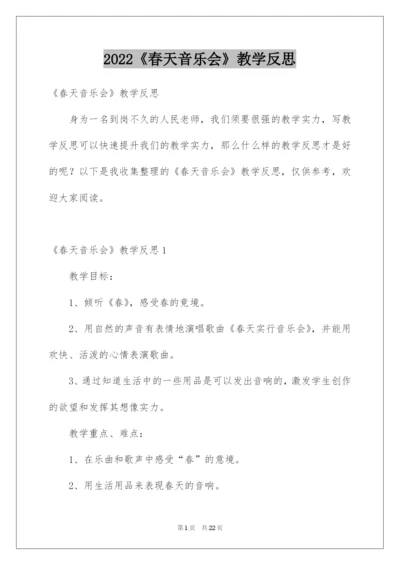 2022《春天音乐会》教学反思

《春天音乐会》教学反思

身为一名到岗不久的人民老师，我们须要很强的教学实力，写教学反思可以快速提升我们的教学实力，那么什么样的教学反思才是好的呢？以下是我收集整理的《春天音乐会》教学反思，仅供参考，欢迎大家阅读。

《春天音乐会》教学反思1

教学目标：

1、倾听《春》，感受春的意境。

2、用自然的声音有表情地演唱歌曲《春天实行音乐会》，并能用欢快、活泼的心情表演歌曲。

3、通过知道生活中的一些用品是可以发出音响的，激发学生创作的欲望和发挥其想像实力。

教学重点、难点：

1、在乐曲和歌声中感受“春”的意境。

2、用生活用品来表现春天的音响。

第1页 共22页